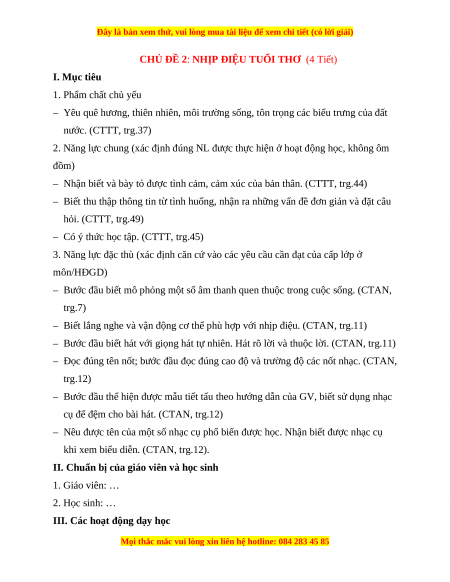 Đây là bản xem thử, vui lòng mua tài liệu để xem chi tiết (có lời giải)

CHỦ ĐỀ 2: NHỊP ĐIỆU TUỔI THƠ (4 Tiết)

I. Mục tiêu

1. Phẩm chất chủ yếu

– Yêu quê hương, thiên nhiên, môi trường sống, tôn trọng các biểu trưng của đất nước. (CTTT, trg.37)

2. Năng lực chung (xác định đúng NL được thực hiện ở hoạt động học, không ôm đồm)

– Nhận biết và bày tỏ được tình cảm, cảm xúc của bản thân. (CTTT, trg.44)

– Biết thu thập thông tin từ tình huống, nhận ra những vấn đề đơn giản và đặt câu hỏi. (CTTT, trg.49)

– Có ý thức học tập. (CTTT, trg.45)

3. Năng lực đặc thù (xác định căn cứ vào các yêu cầu cần đạt của cấp lớp ở môn/HĐGD)

– Bước đầu biết mô phỏng một số âm thanh quen thuộc trong cuộc sống. (CTAN, trg.7)

– Biết lắng nghe và vận động cơ thể phù hợp với nhịp điệu. (CTAN, trg.11)

– Bước đầu biết hát với giọng hát tự nhiên. Hát rõ lời và thuộc lời. (CTAN, trg.11)

– Đọc đúng tên nốt; bước đầu đọc đúng cao độ và trường độ các nốt nhạc. (CTAN, trg.12)

– Bước đầu thể hiện được mẫu tiết tấu theo hướng dẫn của GV, biết sử dụng nhạc cụ để đệm cho bài hát. (CTAN, trg.12)

– Nêu được tên của một số nhạc cụ phổ biến được học. Nhận biết được nhạc cụ khi xem biểu diễn. (CTAN, trg.12).

II. Chuẩn bị của giáo viên và học sinh

1. Giáo viên: …

2. Học sinh: …

III. Các hoạt động dạy học

Mọi thắc mắc vui lòng xin liên hệ hotline: 084 283 45 85